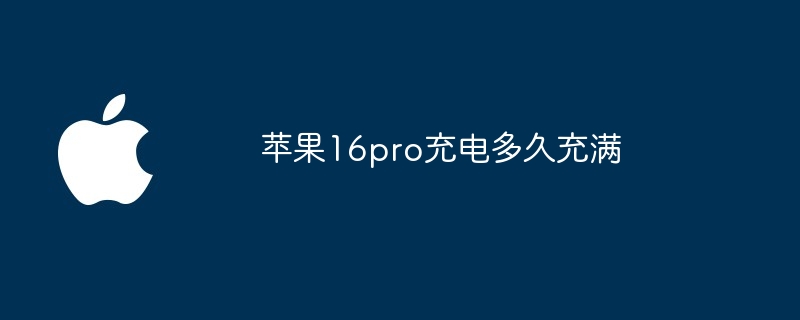 苹果16pro充电多久充满